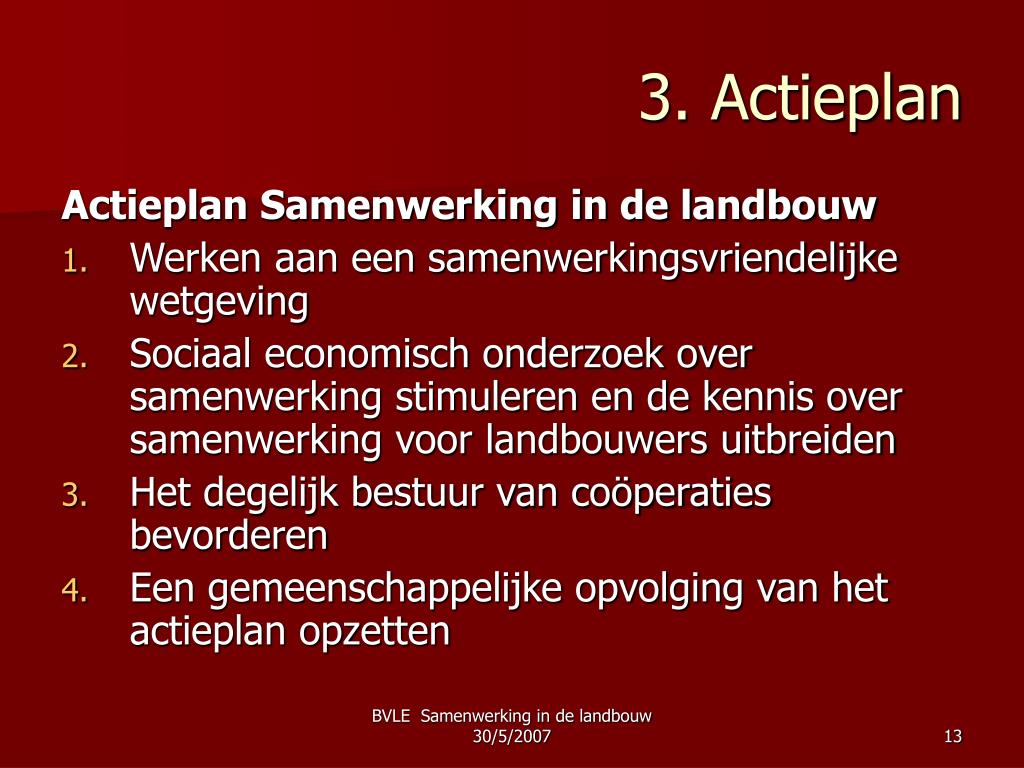 3. Actieplan

Actieplan Samenwerking in de landbouw

1. Werken aan een samenwerkingsvriendelijke wetgeving
2. Sociaal economisch onderzoek over samenwerking stimuleren en de kennis over samenwerking voor landbouwers uitbreiden
3. Het degelijk bestuur van coöperaties bevorderen
4. Een gemeenschappelijke opvolging van het actieplan opzetten

BVLE Samenwerking in de landbouw 30/5/2007

13